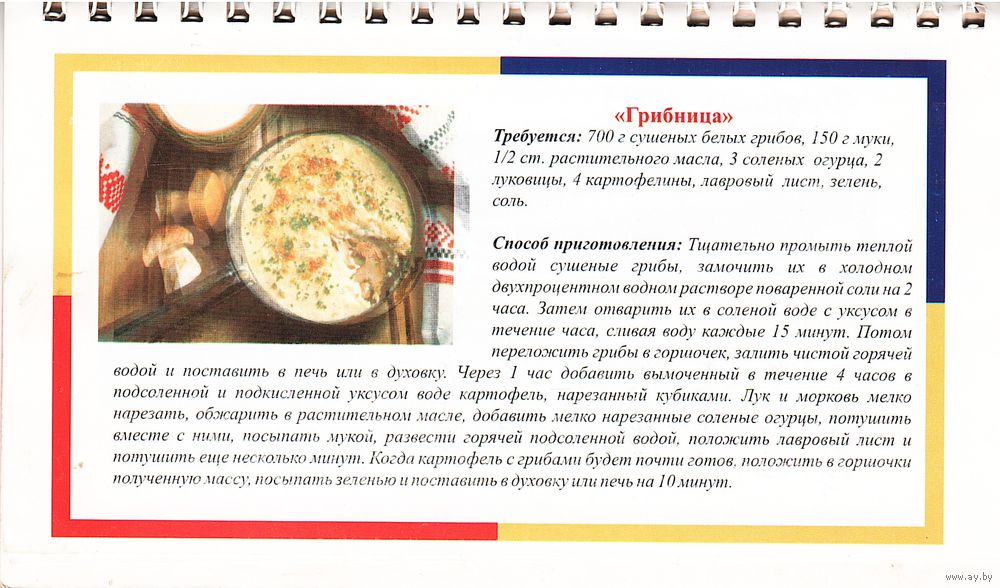 «Грибница»

Требуется: 700 г сушеных белых грибов, 150 г муки, 1/2 ст. растительного масла, 3 соленых огурца, 2 луковицы, 4 картофелины, лавровый лист, зелень, соль.

Способ приготовления: Тщательно промыть теплой водой сушеные грибы, замочить их в холодном двухпроцентном водном растворе поваренной соли на 2 часа. Затем отварить их в соленой воде с уксусом в течение часа, сливая воду каждые 15 минут. Потом переложить грибы в горшочек, залить чистой горячей водой и поставить в печь или в духовку. Через 1 час добавить вымоченный в течение 4 часов в подсоленной и подкисленной уксусом воде картофель, нарезанный кубиками. Лук и морковь мелко нарезать, обжарить в растительном масле, добавить мелко нарезанные соленые огурцы, потушить вместе с ними, посыпать мукой, развести горячей подсоленной водой, положить лавровый лист и потушить еще несколько минут. Когда картофель с грибами будет почти готов, положить в горшочки полученную массу, посыпать зеленью и поставить в духовку или печь на 10 минут.

www.ay.by